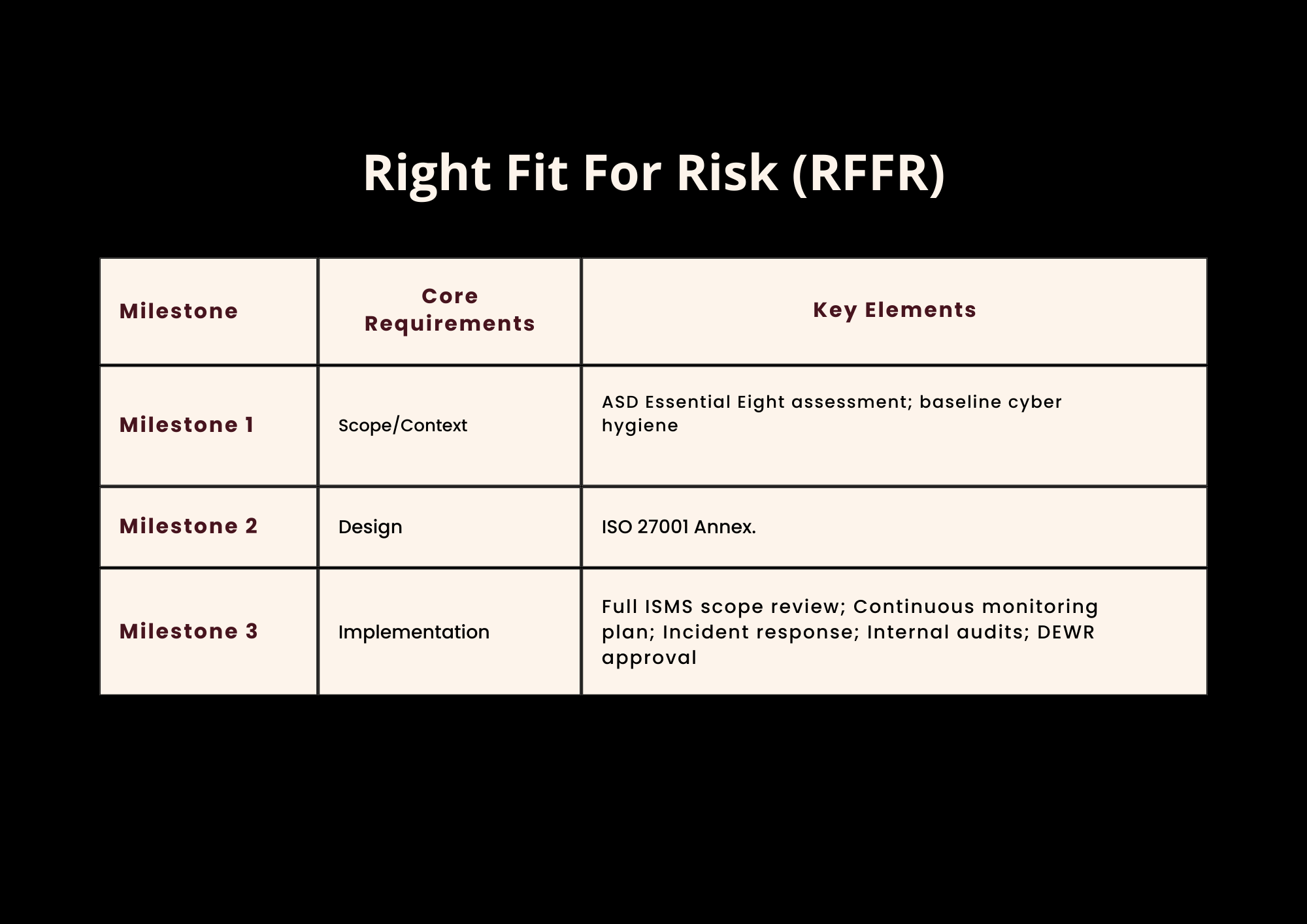 Right Fit For Risk (RFFR)

| Milestone | Core Requirements | Key Elements |
|---|---|---|
| Milestone 1 | Scope/Context | ASD Essential Eight assessment; baseline cyber hygiene |
| Milestone 2 | Design | ISO 27001 Annex. |
| Milestone 3 | Implementation | Full ISMS scope review; Continuous monitoring plan; Incident response; Internal audits; DEWR approval |